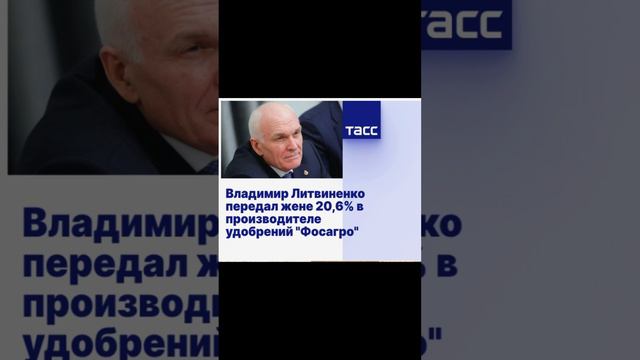 ТАСС

Владимир Литвиненко передал жене 20,6% в производителе удобрений "Фосагро"